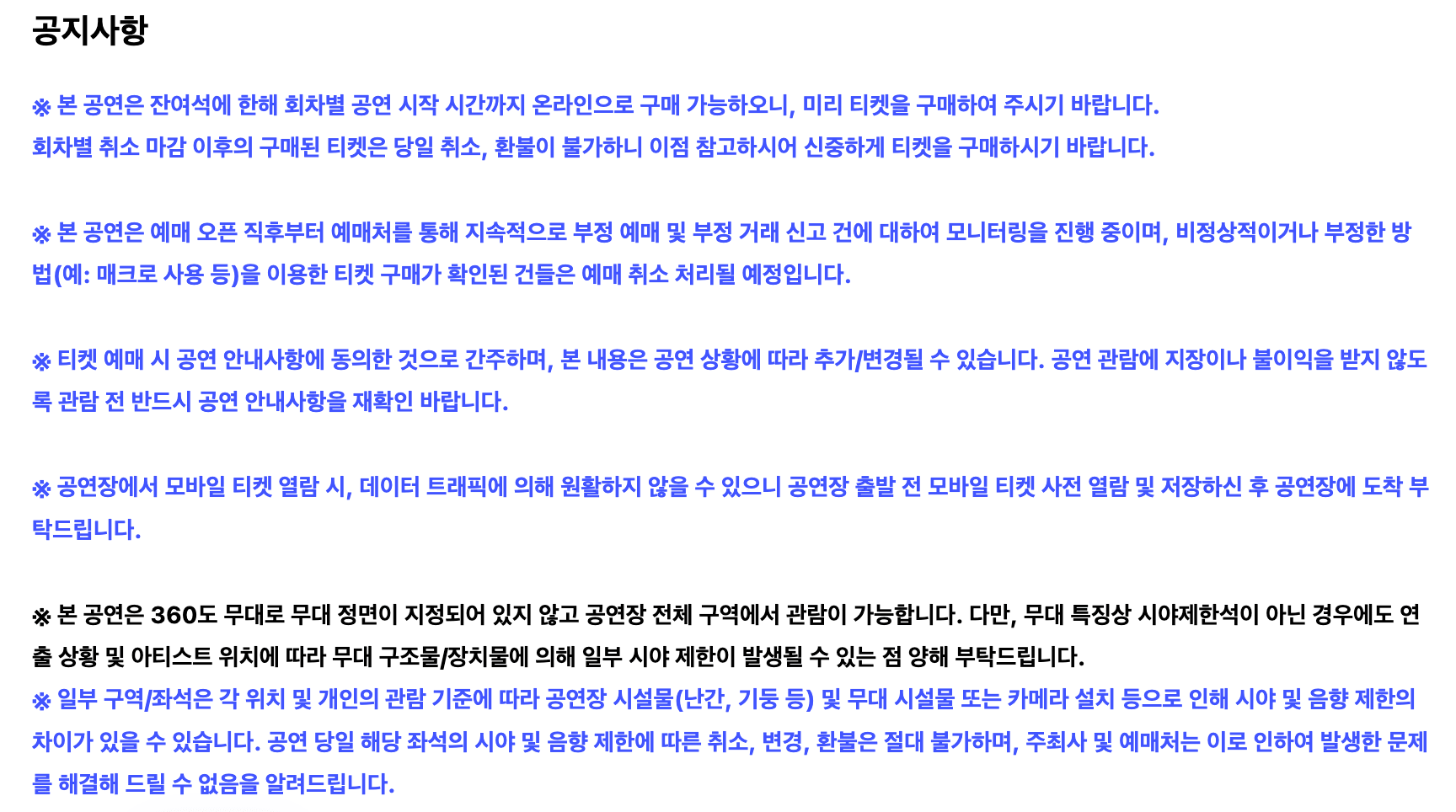 공지사항

※ 본 공연은 잔여석에 한해 회차별 공연 시작 시간까지 온라인으로 구매 가능하오니, 미리 티켓을 구매하여 주시기 바랍니다.
회차별 취소 마감 이후의 구매된 티켓은 당일 취소, 환불이 불가하니 이점 참고하시어 신중하게 티켓을 구매하시기 바랍니다.

※ 본 공연은 예매 오픈 직후부터 예매처를 통해 지속적으로 부정 예매 및 부정 거래 신고 건에 대하여 모니터링을 진행 중이며, 비정상적이거나 부정한 방법(예: 매크로 사용 등)을 이용한 티켓 구매가 확인된 건들은 예매 취소 처리될 예정입니다.

※ 티켓 예매 시 공연 안내사항에 동의한 것으로 간주하며, 본 내용은 공연 상황에 따라 추가/변경될 수 있습니다. 공연 관람에 지장이나 불이익을 받지 않도록 관람 전 반드시 공연 안내사항을 재확인 바랍니다.

※ 공연장에서 모바일 티켓 열람 시, 데이터 트래픽에 의해 원활하지 않을 수 있으니 공연장 출발 전 모바일 티켓 사전 열람 및 저장하신 후 공연장에 도착 부탁드립니다.

※ 본 공연은 360도 무대로 무대 정면이 지정되어 있지 않고 공연장 전체 구역에서 관람이 가능합니다. 다만, 무대 특징상 시야제한석이 아닌 경우에도 연출 상황 및 아티스트 위치에 따라 무대 구조물/장치물에 의해 일부 시야 제한이 발생될 수 있는 점 양해 부탁드립니다.
※ 일부 구역/좌석은 각 위치 및 개인의 관람 기준에 따라 공연장 시설물(난간, 기둥 등) 및 무대 시설물 또는 카메라 설치 등으로 인해 시야 및 음향 제한의 차이가 있을 수 있습니다. 공연 당일 해당 좌석의 시야 및 음향 제한에 따른 취소, 변경, 환불은 절대 불가하며, 주최사 및 예매처는 이로 인하여 발생한 문제를 해결해 드릴 수 없음을 알려드립니다.